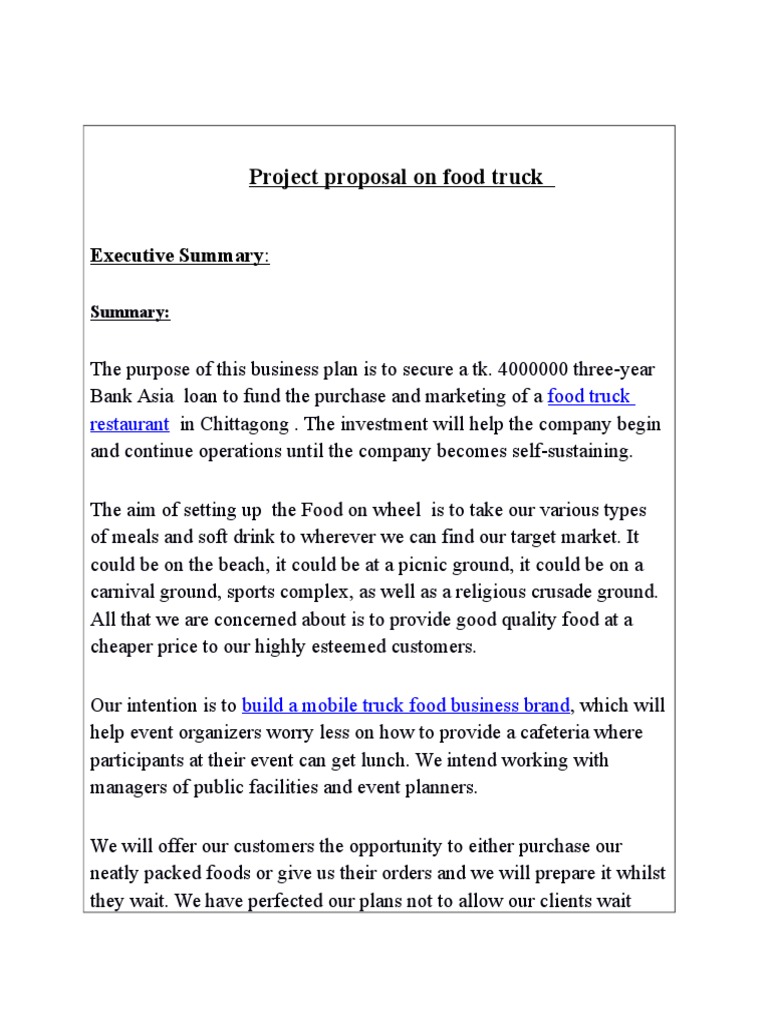 Project proposal on food truck

Executive Summary:

Summary:

The purpose of this business plan is to secure a tk. 4000000 three-year Bank Asia loan to fund the purchase and marketing of a food truck restaurant in Chittagong . The investment will help the company begin and continue operations until the company becomes self-sustaining.

The aim of setting up the Food on wheel is to take our various types of meals and soft drink to wherever we can find our target market. It could be on the beach, it could be at a picnic ground, it could be on a carnival ground, sports complex, as well as a religious crusade ground. All that we are concerned about is to provide good quality food at a cheaper price to our highly esteemed customers.

Our intention is to build a mobile truck food business brand, which will help event organizers worry less on how to provide a cafeteria where participants at their event can get lunch. We intend working with managers of public facilities and event planners.

We will offer our customers the opportunity to either purchase our neatly packed foods or give us their orders and we will prepare it whilst they wait. We have perfected our plans not to allow our clients wait